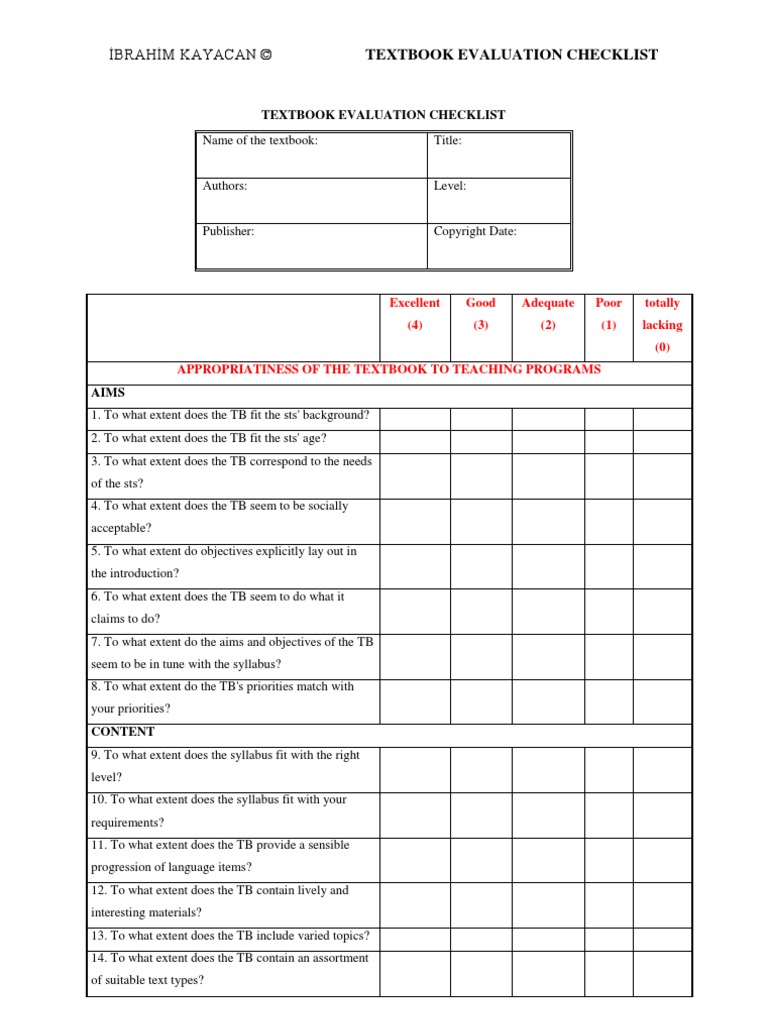 İBRAHİM KAYACAN © TEXTBOOK EVALUATION CHECKLIST

TEXTBOOK EVALUATION CHECKLIST

| Name of the textbook: | Title: |
|---|---|
| Authors: | Level: |
| Publisher: | Copyright Date: |

| | Excellent (4) | Good (3) | Adequate (2) | Poor (1) | totally lacking (0) |
|---|---|---|---|---|---|
| APPROPRIATINESS OF THE TEXTBOOK TO TEACHING PROGRAMS | | | | | |
| AIMS | | | | | |
| 1. To what extent does the TB fit the sts' background? | | | | | |
| 2. To what extent does the TB fit the sts' age? | | | | | |
| 3. To what extent does the TB correspond to the needs of the sts? | | | | | |
| 4. To what extent does the TB seem to be socially acceptable? | | | | | |
| 5. To what extent do objectives explicitly lay out in the introduction? | | | | | |
| 6. To what extent does the TB seem to do what it claims to do? | | | | | |
| 7. To what extent do the aims and objectives of the TB seem to be in tune with the syllabus? | | | | | |
| 8. To what extent do the TB's priorities match with your priorities? | | | | | |
| CONTENT | | | | | |
| 9. To what extent does the syllabus fit with the right level? | | | | | |
| 10. To what extent does the syllabus fit with your requirements? | | | | | |
| 11. To what extent does the TB provide a sensible progression of language items? | | | | | |
| 12. To what extent does the TB contain lively and interesting materials? | | | | | |
| 13. To what extent does the TB include varied topics? | | | | | |
| 14. To what extent does the TB contain an assortment of suitable text types? | | | | | |